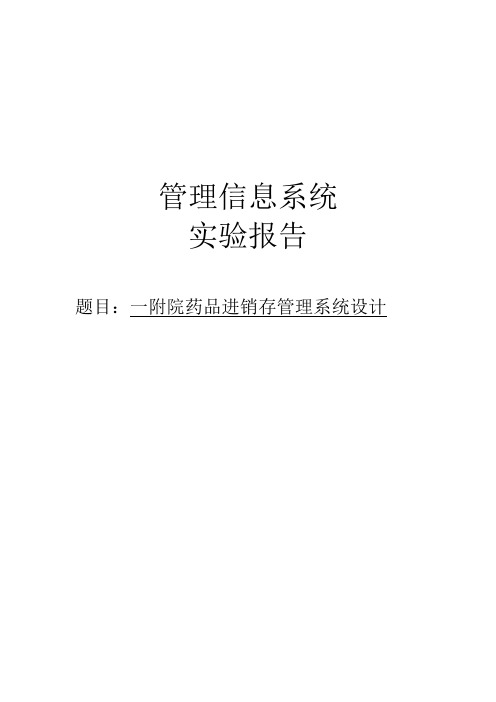 管理信息系统
实验报告

题目：一附院药品进销存管理系统设计